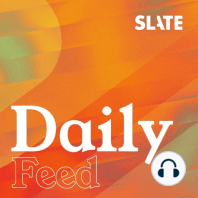 SLATE

Daily
Feed